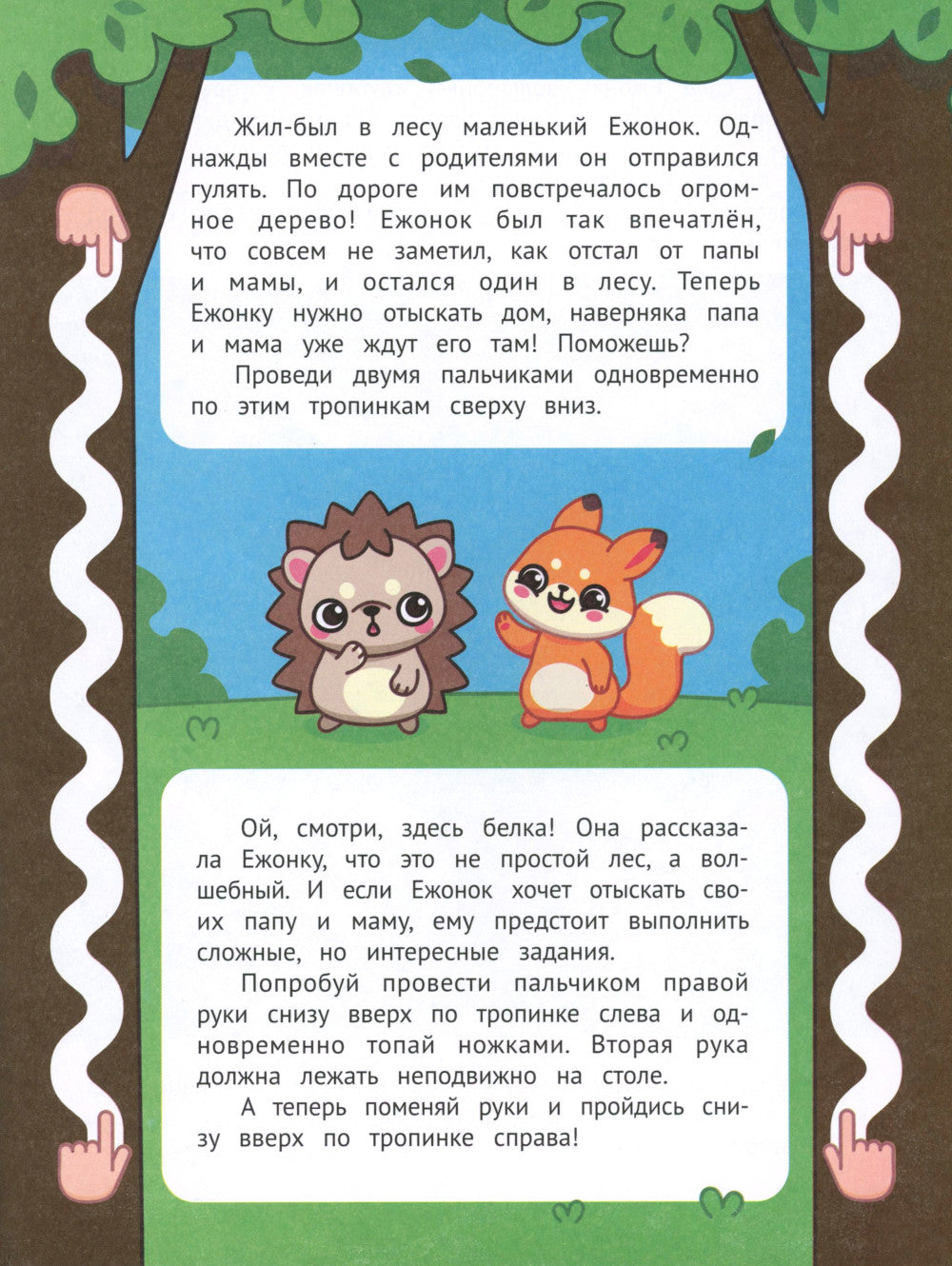 Жил-был в лесу маленький Ежонок. Однажды вместе с родителями он отправился гулять. По дороге им повстречалось огромное дерево! Ежонок был так впечатлён, что совсем не заметил, как отстал от папы и мамы, и остался один в лесу. Теперь Ежонку нужно отыскать дом, наверняка папа и мама уже ждут его там! Поможешь?

Проведи двумя пальчиками одновременно по этим тропинкам сверху вниз.

Ой, смотри, здесь белка! Она рассказала Ежонку, что это не простой лес, а волшебный. И если Ежонок хочет отыскать своих папу и маму, ему предстоит выполнить сложные, но интересные задания.

Попробуй провести пальчиком правой руки снизу вверх по тропинке слева и одновременно топай ножками. Вторая рука должна лежать неподвижно на столе.

А теперь поменяй руки и пройдись снизу вверх по тропинке справа!